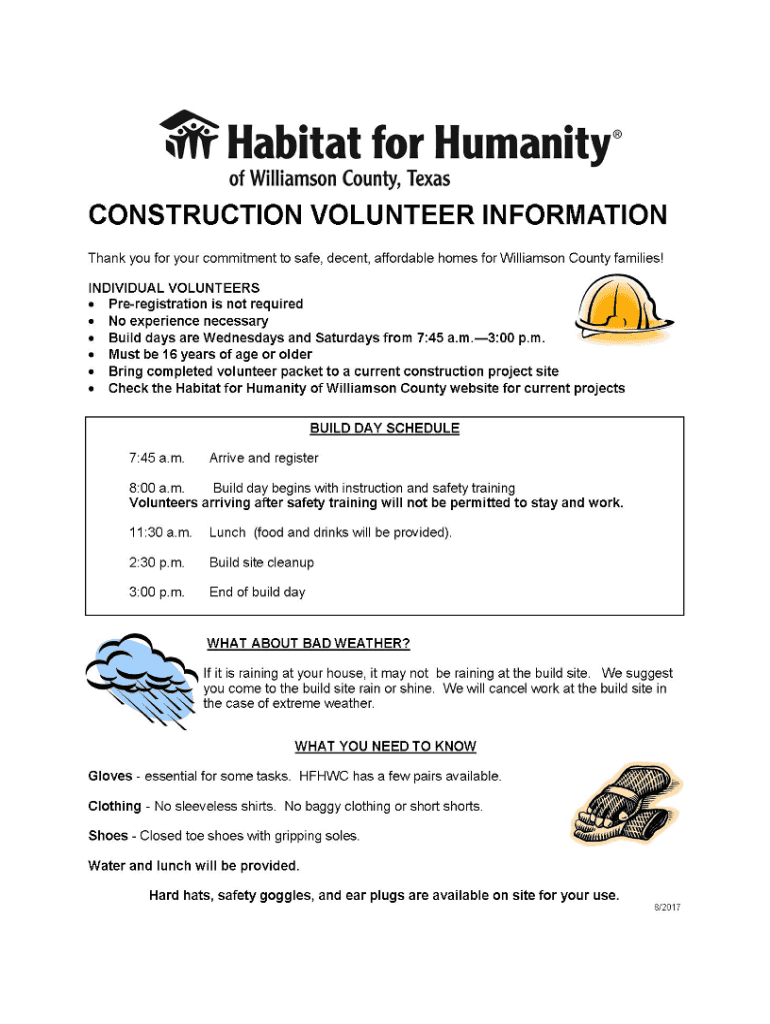 Habitat for Humanity®
of Williamson County, Texas

CONSTRUCTION VOLUNTEER INFORMATION

Thank you for your commitment to safe, decent, affordable homes for Williamson County families!

INDIVIDUAL VOLUNTEERS
• Pre-registration is not required
• No experience necessary
• Build days are Wednesdays and Saturdays from 7:45 a.m.—3:00 p.m.
• Must be 16 years of age or older
• Bring completed volunteer packet to a current construction project site
• Check the Habitat for Humanity of Williamson County website for current projects

BUILD DAY SCHEDULE

7:45 a.m. Arrive and register

8:00 a.m. Build day begins with instruction and safety training
Volunteers arriving after safety training will not be permitted to stay and work.

11:30 a.m. Lunch (food and drinks will be provided).

2:30 p.m. Build site cleanup

3:00 p.m. End of build day

WHAT ABOUT BAD WEATHER?

If it is raining at your house, it may not be raining at the build site. We suggest you come to the build site rain or shine. We will cancel work at the build site in the case of extreme weather.

WHAT YOU NEED TO KNOW

Gloves - essential for some tasks. HFHWC has a few pairs available.

Clothing - No sleeveless shirts. No baggy clothing or short shorts.

Shoes - Closed toe shoes with gripping soles.

Water and lunch will be provided.

Hard hats, safety goggles, and ear plugs are available on site for your use.

8/2017